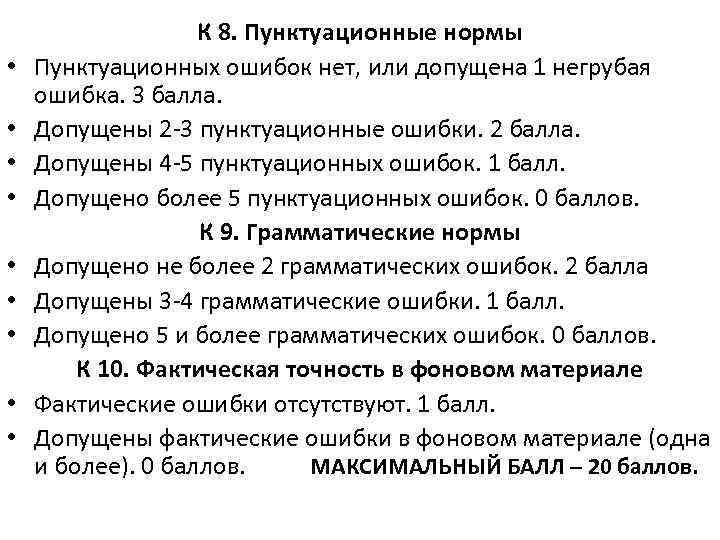 К 8. Пунктуационные нормы

• Пунктуационных ошибок нет, или допущена 1 негрубая ошибка. 3 балла.
• Допущены 2-3 пунктуационные ошибки. 2 балла.
• Допущены 4-5 пунктуационных ошибок. 1 балл.
• Допущено более 5 пунктуационных ошибок. 0 баллов.

К 9. Грамматические нормы

• Допущено не более 2 грамматических ошибок. 2 балла
• Допущены 3-4 грамматические ошибки. 1 балл.
• Допущено 5 и более грамматических ошибок. 0 баллов.

К 10. Фактическая точность в фоновом материале

• Фактические ошибки отсутствуют. 1 балл.
• Допущены фактические ошибки в фоновом материале (одна и более). 0 баллов. МАКСИМАЛЬНЫЙ БАЛЛ – 20 баллов.